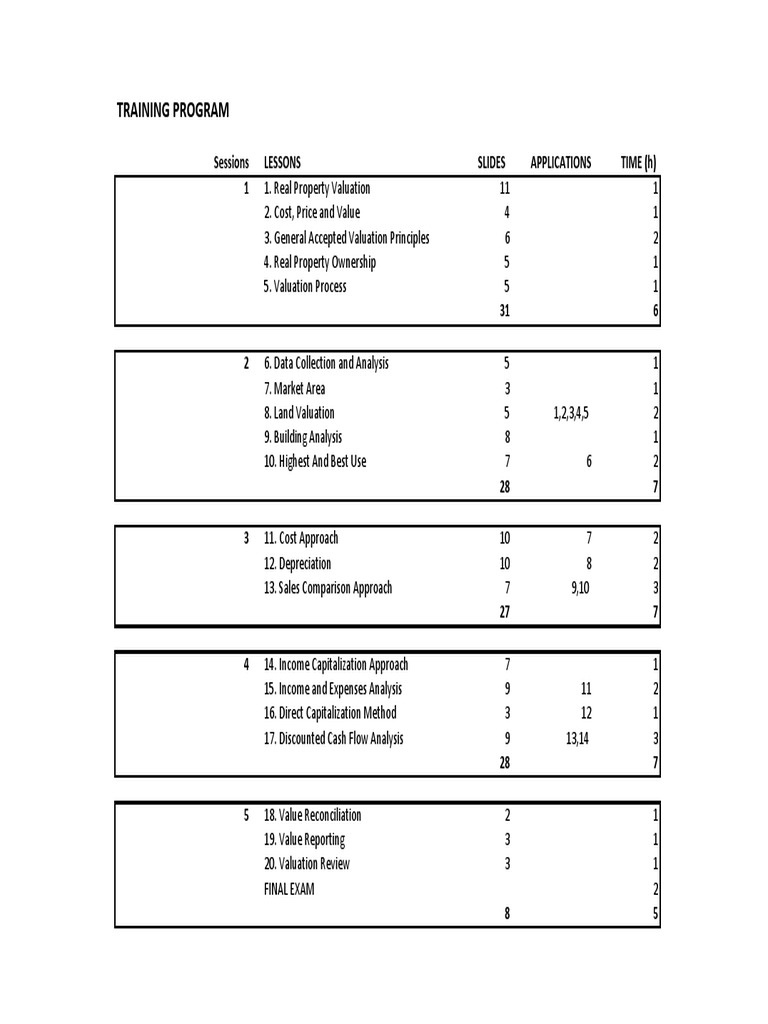 TRAINING PROGRAM

| Sessions | LESSONS | SLIDES | APPLICATIONS | TIME (h) |
|---|---|---|---|---|
| 1 | 1. Real Property Valuation | 11 | | 1 |
| | 2. Cost, Price and Value | 4 | | 1 |
| | 3. General Accepted Valuation Principles | 6 | | 2 |
| | 4. Real Property Ownership | 5 | | 1 |
| | 5. Valuation Process | 5 | | 1 |
| | | 31 | | 6 |
| 2 | 6. Data Collection and Analysis | 5 | | 1 |
| | 7. Market Area | 3 | | 1 |
| | 8. Land Valuation | 5 | 1,2,3,4,5 | 2 |
| | 9. Building Analysis | 8 | | 1 |
| | 10. Highest And Best Use | 7 | 6 | 2 |
| | | 28 | | 7 |
| 3 | 11. Cost Approach | 10 | 7 | 2 |
| | 12. Depreciation | 10 | 8 | 2 |
| | 13. Sales Comparison Approach | 7 | 9,10 | 3 |
| | | 27 | | 7 |
| 4 | 14. Income Capitalization Approach | 7 | | 1 |
| | 15. Income and Expenses Analysis | 9 | 11 | 2 |
| | 16. Direct Capitalization Method | 3 | 12 | 1 |
| | 17. Discounted Cash Flow Analysis | 9 | 13,14 | 3 |
| | | 28 | | 7 |
| 5 | 18. Value Reconciliation | 2 | | 1 |
| | 19. Value Reporting | 3 | | 1 |
| | 20. Valuation Review | 3 | | 1 |
| | FINAL EXAM | | | 2 |
| | | 8 | | 5 |